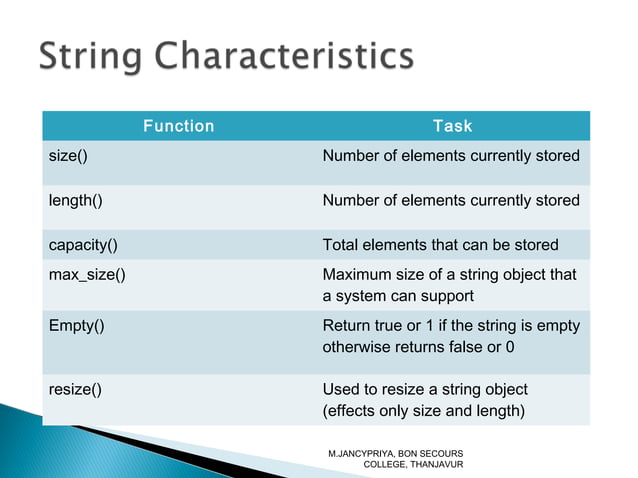 String Characteristics

| Function | Task |
|---|---|
| size() | Number of elements currently stored |
| length() | Number of elements currently stored |
| capacity() | Total elements that can be stored |
| max_size() | Maximum size of a string object that a system can support |
| Empty() | Return true or 1 if the string is empty otherwise returns false or 0 |
| resize() | Used to resize a string object (effects only size and length) |

M.JANCYPRIYA, BON SECOURS COLLEGE, THANJAVUR